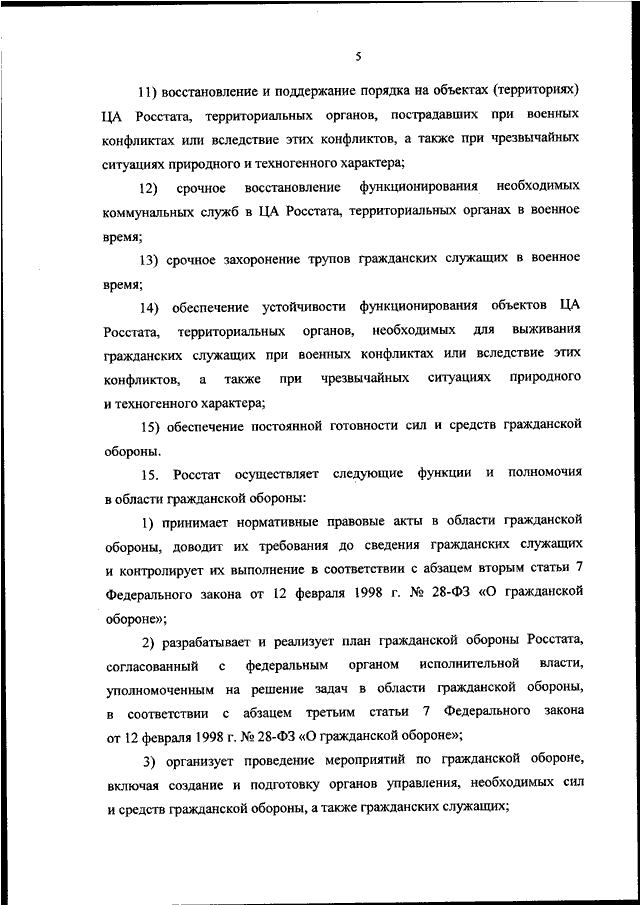 5

11) восстановление и поддержание порядка на объектах (территориях) ЦА Росстата, территориальных органов, пострадавших при военных конфликтах или вследствие этих конфликтов, а также при чрезвычайных ситуациях природного и техногенного характера;

12) срочное восстановление функционирования необходимых коммунальных служб в ЦА Росстата, территориальных органах в военное время;

13) срочное захоронение трупов гражданских служащих в военное время;

14) обеспечение устойчивости функционирования объектов ЦА Росстата, территориальных органов, необходимых для выживания гражданских служащих при военных конфликтах или вследствие этих конфликтов, а также при чрезвычайных ситуациях природного и техногенного характера;

15) обеспечение постоянной готовности сил и средств гражданской обороны.

15. Росстат осуществляет следующие функции и полномочия в области гражданской обороны:

1) принимает нормативные правовые акты в области гражданской обороны, доводит их требования до сведения гражданских служащих и контролирует их выполнение в соответствии с абзацем вторым статьи 7 Федерального закона от 12 февраля 1998 г. № 28-ФЗ «О гражданской обороне»;

2) разрабатывает и реализует план гражданской обороны Росстата, согласованный с федеральным органом исполнительной власти, уполномоченным на решение задач в области гражданской обороны, в соответствии с абзацем третьим статьи 7 Федерального закона от 12 февраля 1998 г. № 28-ФЗ «О гражданской обороне»;

3) организует проведение мероприятий по гражданской обороне, включая создание и подготовку органов управления, необходимых сил и средств гражданской обороны, а также гражданских служащих;